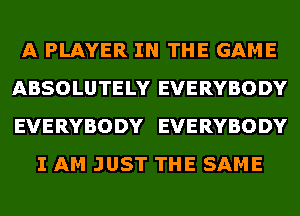 A PLAYER IN THE GAME
ABSOLUTELY EVERYBODY
EVERYBODY EVERYBODY
I AM JUST THE SAME